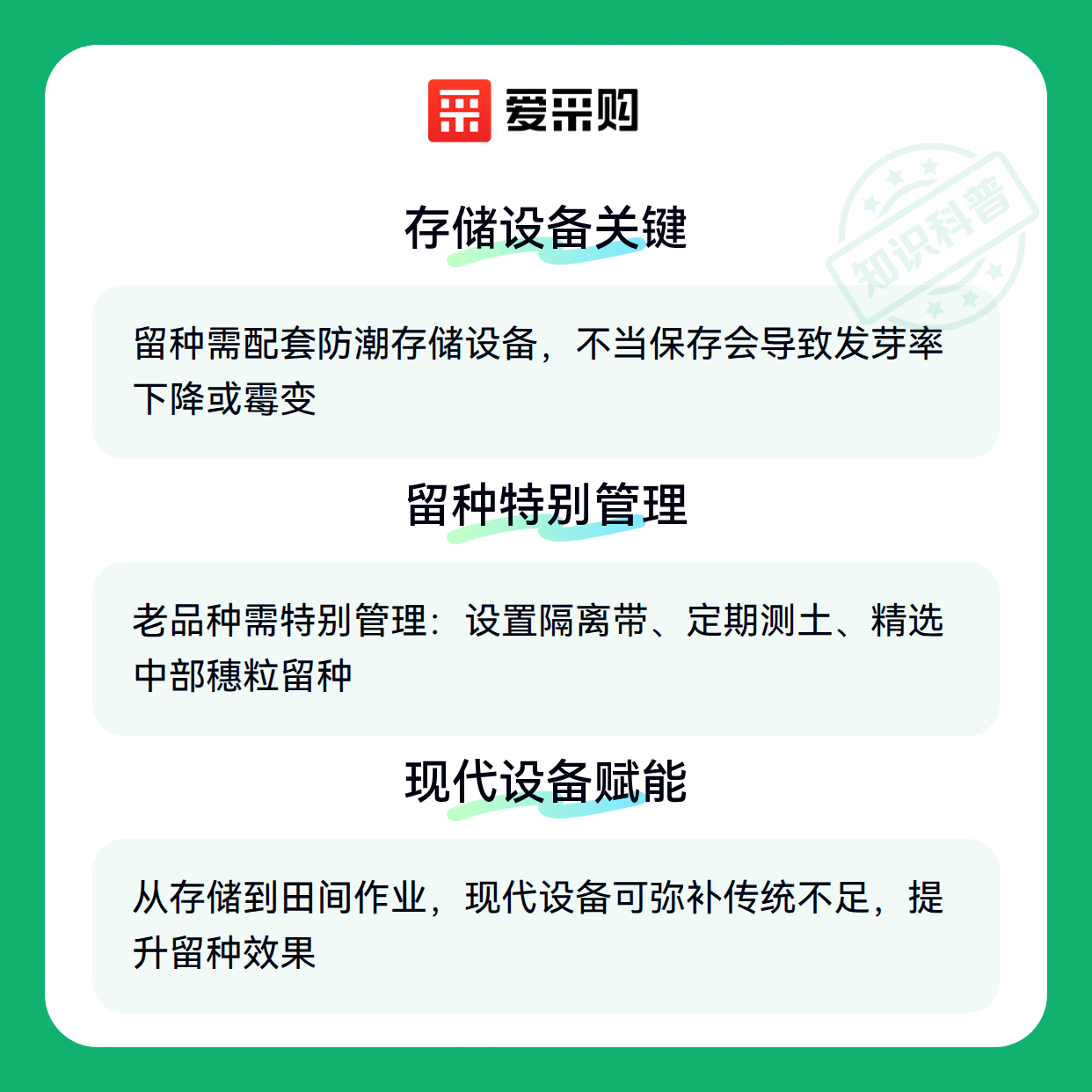 爱采购

存储设备关键

留种需配套防潮存储设备，不当保存会导致发芽率下降或霉变

留种特别管理

老品种需特别管理：设置隔离带、定期测土、精选中部穗粒留种

现代设备赋能

从存储到田间作业，现代设备可弥补传统不足，提升留种效果

知识科普